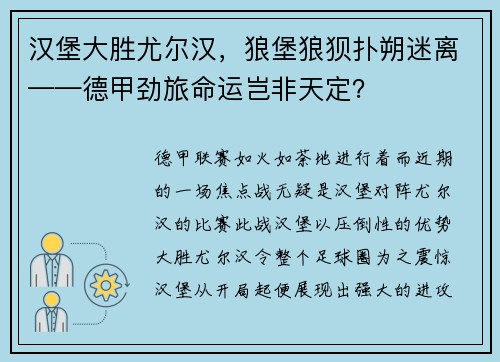 汉堡大胜尤尔汉，狼堡狼狈扑朔迷离——德甲劲旅命运岂非天定？

德甲联赛如火如荼地进行着而近期的一场焦点战无疑是汉堡对阵尤尔汉的比赛此战汉堡以压倒性的优势大胜尤尔汉令整个足球圈为之震惊汉堡从开局起便展现出强大的进攻